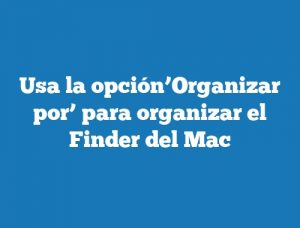 Usa la opción’Organizar por’ para organizar el Finder del Mac